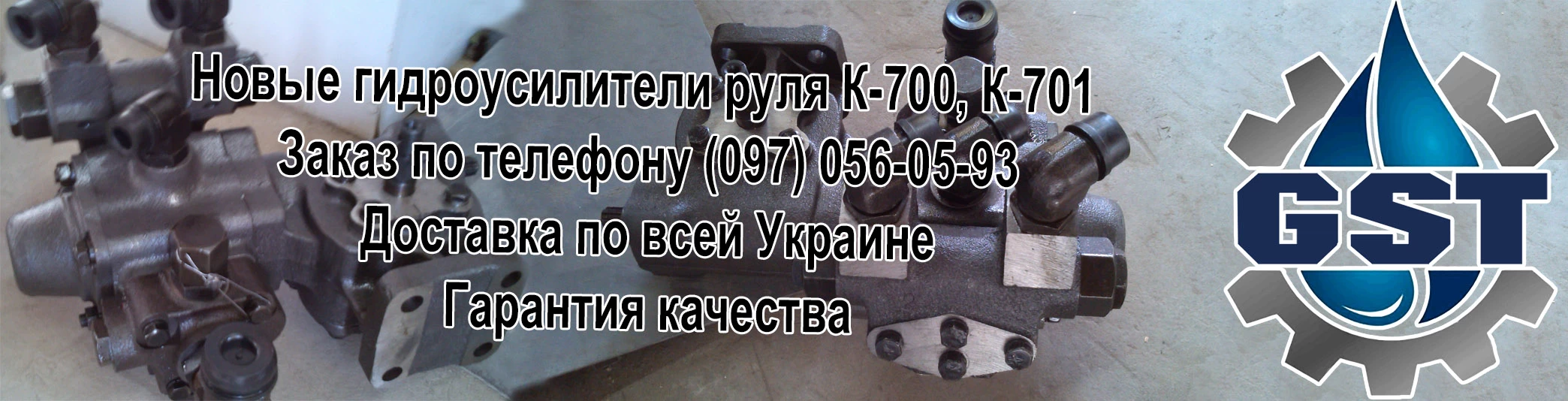 Новые гидроусилители руля К-700, К-701
Заказ по телефону (097) 056-05-93
Доставка по всей Украине
Гарантия качества

GST